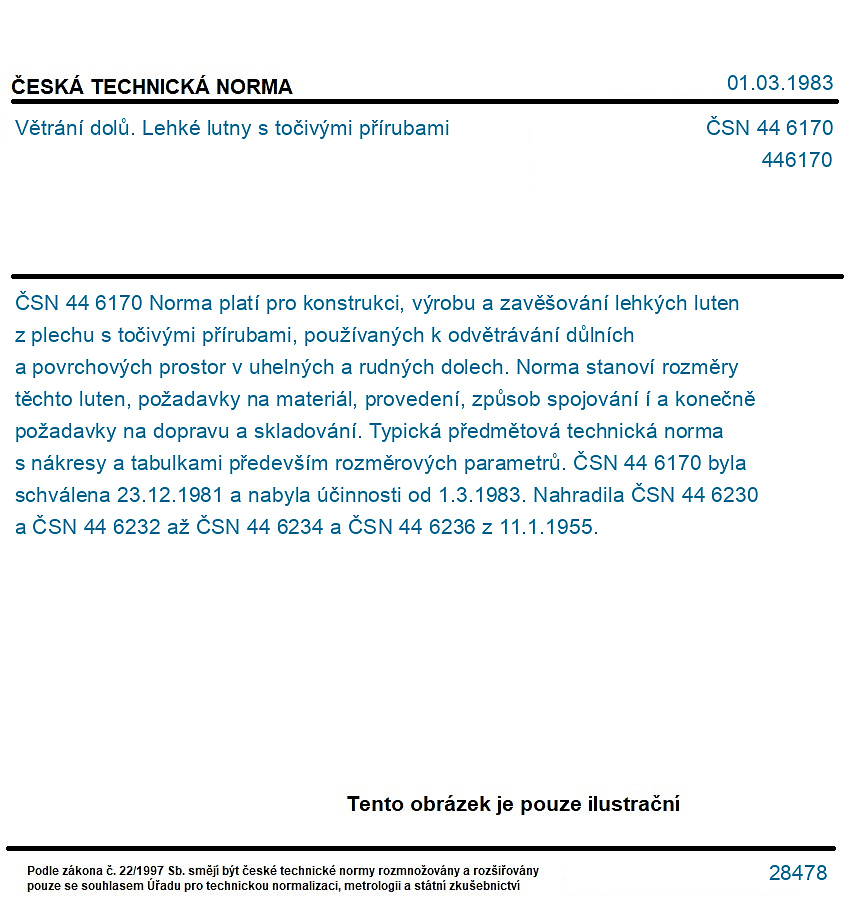 ČESKÁ TECHNICKÁ NORMA

01.03.1983

Větrání dolů. Lehké lutny s točivými přírubami

ČSN 44 6170
446170

ČSN 44 6170 Norma platí pro konstrukci, výrobu a zavěšování lehkých luten z plechu s točivými přírubami, používaných k odvětrávání důlních a povrchových prostor v uhelných a rudných dolech. Norma stanoví rozměry těchto luten, požadavky na materiál, provedení, způsob spojování í a konečně požadavky na dopravu a skladování. Typická předmětová technická norma s nákresy a tabulkami především rozměrových parametrů. ČSN 44 6170 byla schválena 23.12.1981 a nabyla účinnosti od 1.3.1983. Nahradila ČSN 44 6230 a ČSN 44 6232 až ČSN 44 6234 a ČSN 44 6236 z 11.1.1955.

Tento obrázek je pouze ilustrační

Podle zákona č. 22/1997 Sb. smějí být české technické normy rozmnožovány a rozšiřovány pouze se souhlasem Úřadu pro technickou normalizaci, metrologii a státní zkušebnictví

28478